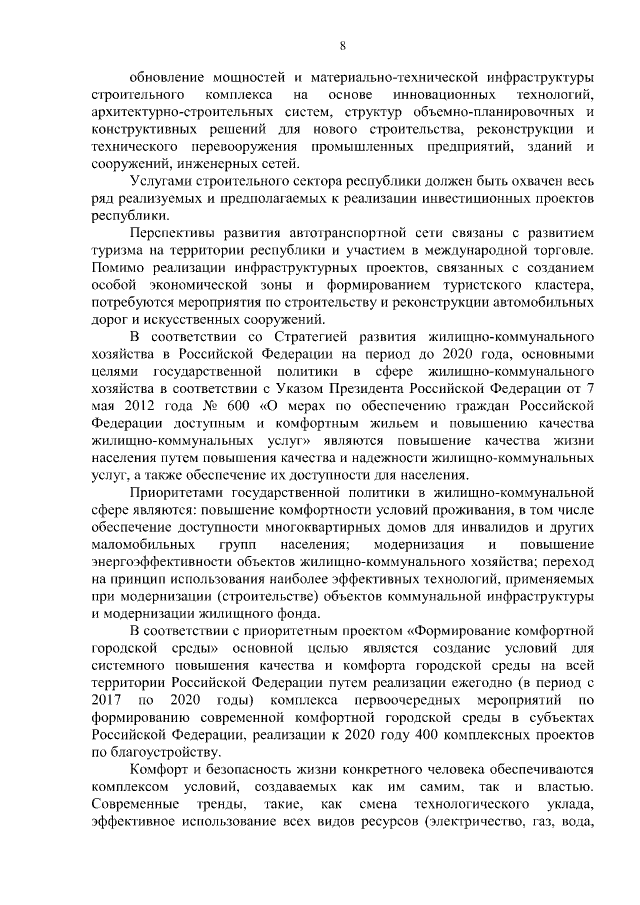 8

обновление мощностей и материально-технической инфраструктуры строительного комплекса на основе инновационных технологий, архитектурно-строительных систем, структур объемно-планировочных и конструктивных решений для нового строительства, реконструкции и технического перевооружения промышленных предприятий, зданий и сооружений, инженерных сетей.

Услугами строительного сектора республики должен быть охвачен весь ряд реализуемых и предполагаемых к реализации инвестиционных проектов республики.

Перспективы развития автотранспортной сети связаны с развитием туризма на территории республики и участием в международной торговле. Помимо реализации инфраструктурных проектов, связанных с созданием особой экономической зоны и формированием туристского кластера, потребуются мероприятия по строительству и реконструкции автомобильных дорог и искусственных сооружений.

В соответствии со Стратегией развития жилищно-коммунального хозяйства в Российской Федерации на период до 2020 года, основными целями государственной политики в сфере жилищно-коммунального хозяйства в соответствии с Указом Президента Российской Федерации от 7 мая 2012 года № 600 «О мерах по обеспечению граждан Российской Федерации доступным и комфортным жильем и повышению качества жилищно-коммунальных услуг» являются повышение качества жизни населения путем повышения качества и надежности жилищно-коммунальных услуг, а также обеспечение их доступности для населения.

Приоритетами государственной политики в жилищно-коммунальной сфере являются: повышение комфортности условий проживания, в том числе обеспечение доступности многоквартирных домов для инвалидов и других маломобильных групп населения; модернизация и повышение энергоэффективности объектов жилищно-коммунального хозяйства; переход на принцип использования наиболее эффективных технологий, применяемых при модернизации (строительстве) объектов коммунальной инфраструктуры и модернизации жилищного фонда.

В соответствии с приоритетным проектом «Формирование комфортной городской среды» основной целью является создание условий для системного повышения качества и комфорта городской среды на всей территории Российской Федерации путем реализации ежегодно (в период с 2017 по 2020 годы) комплекса первоочередных мероприятий по формированию современной комфортной городской среды в субъектах Российской Федерации, реализации к 2020 году 400 комплексных проектов по благоустройству.

Комфорт и безопасность жизни конкретного человека обеспечиваются комплексом условий, создаваемых как им самим, так и властью. Современные тренды, такие, как смена технологического уклада, эффективное использование всех видов ресурсов (электричество, газ, вода,